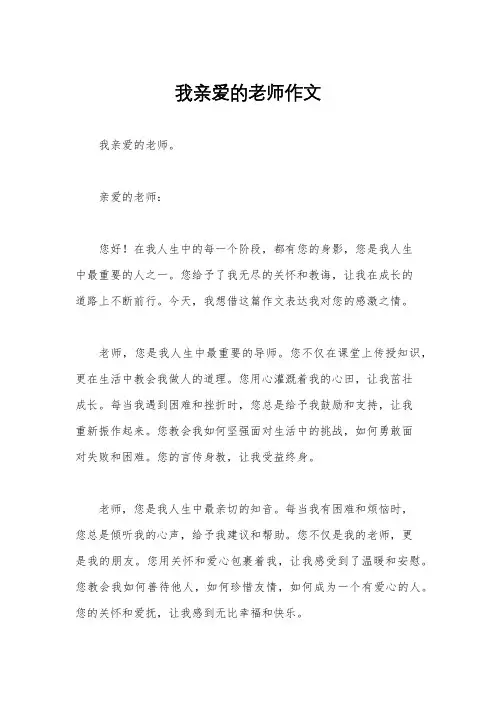 我亲爱的老师作文

我亲爱的老师。

亲爱的老师：

您好！在我人生中的每一个阶段，都有您的身影，您是我人生中最重要的人之一。您给予了我无尽的关怀和教诲，让我在成长的道路上不断前行。今天，我想借这篇作文表达我对您的感激之情。

老师，您是我人生中最重要的导师。您不仅在课堂上传授知识，更在生活中教会我做人的道理。您用心灌溉着我的心田，让我茁壮成长。每当我遇到困难和挫折时，您总是给予我鼓励和支持，让我重新振作起来。您教会我如何坚强面对生活中的挑战，如何勇敢面对失败和困难。您的言传身教，让我受益终身。

老师，您是我人生中最亲切的知音。每当我有困难和烦恼时，您总是倾听我的心声，给予我建议和帮助。您不仅是我的老师，更是我的朋友。您用关怀和爱心包裹着我，让我感受到了温暖和安慰。您教会我如何善待他人，如何珍惜友情，如何成为一个有爱心的人。您的关怀和爱抚，让我感到无比幸福和快乐。